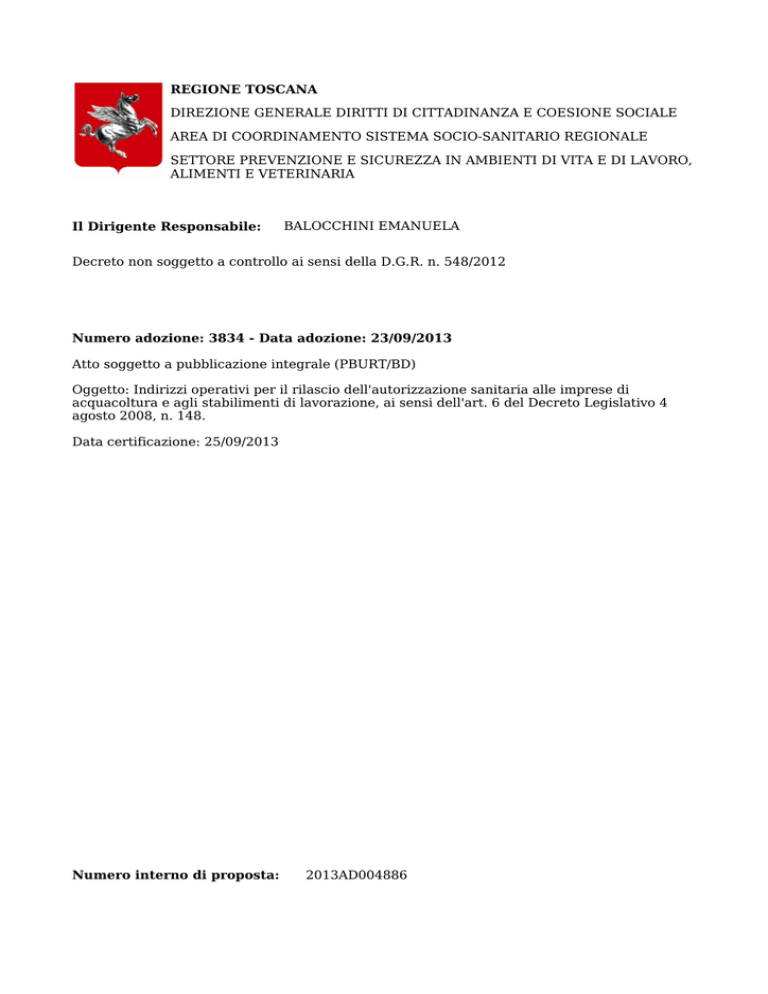 REGIONE TOSCANA
DIREZIONE GENERALE DIRITTI DI CITTADINANZA E COESIONE SOCIALE
AREA DI COORDINAMENTO SISTEMA SOCIO-SANITARIO REGIONALE
SETTORE PREVENZIONE E SICUREZZA IN AMBIENTI DI VITA E DI LAVORO, ALIMENTI E VETERINARIA

Il Dirigente Responsabile: BALOCCHINI EMANUELA

Decreto non soggetto a controllo ai sensi della D.G.R. n. 548/2012

Numero adozione: 3834 - Data adozione: 23/09/2013

Atto soggetto a pubblicazione integrale (PBURT/BD)

Oggetto: Indirizzi operativi per il rilascio dell'autorizzazione sanitaria alle imprese di acquacoltura e agli stabilimenti di lavorazione, ai sensi dell'art. 6 del Decreto Legislativo 4 agosto 2008, n. 148.

Data certificazione: 25/09/2013

Numero interno di proposta: 2013AD004886